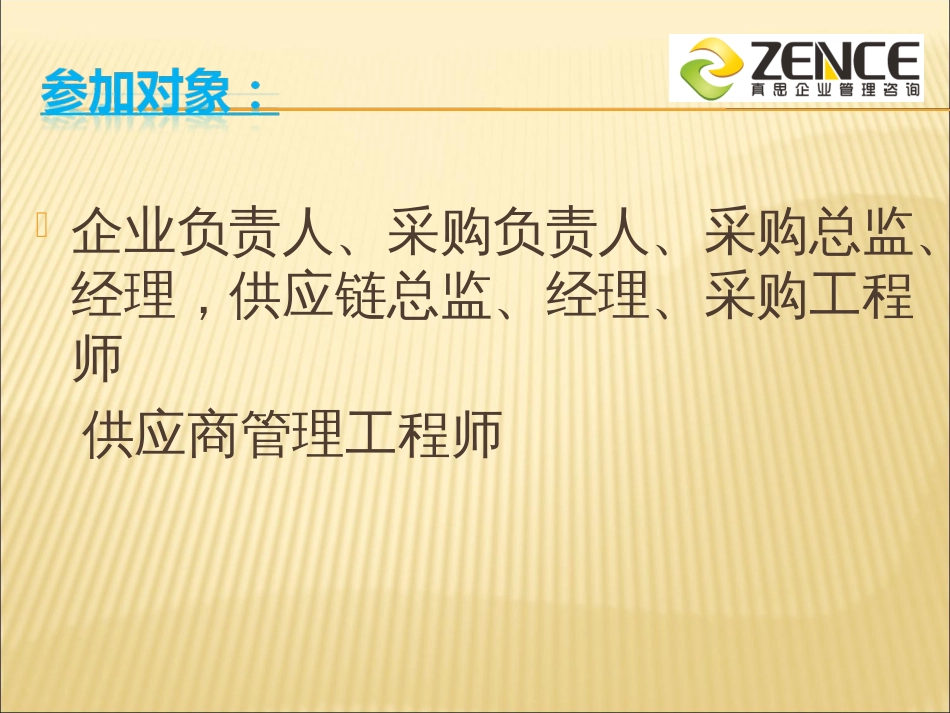 参加对象：

ZENCE
真思企业管理咨询

企业负责人、采购负责人、采购总监、经理，供应链总监、经理、采购工程师

供应商管理工程师